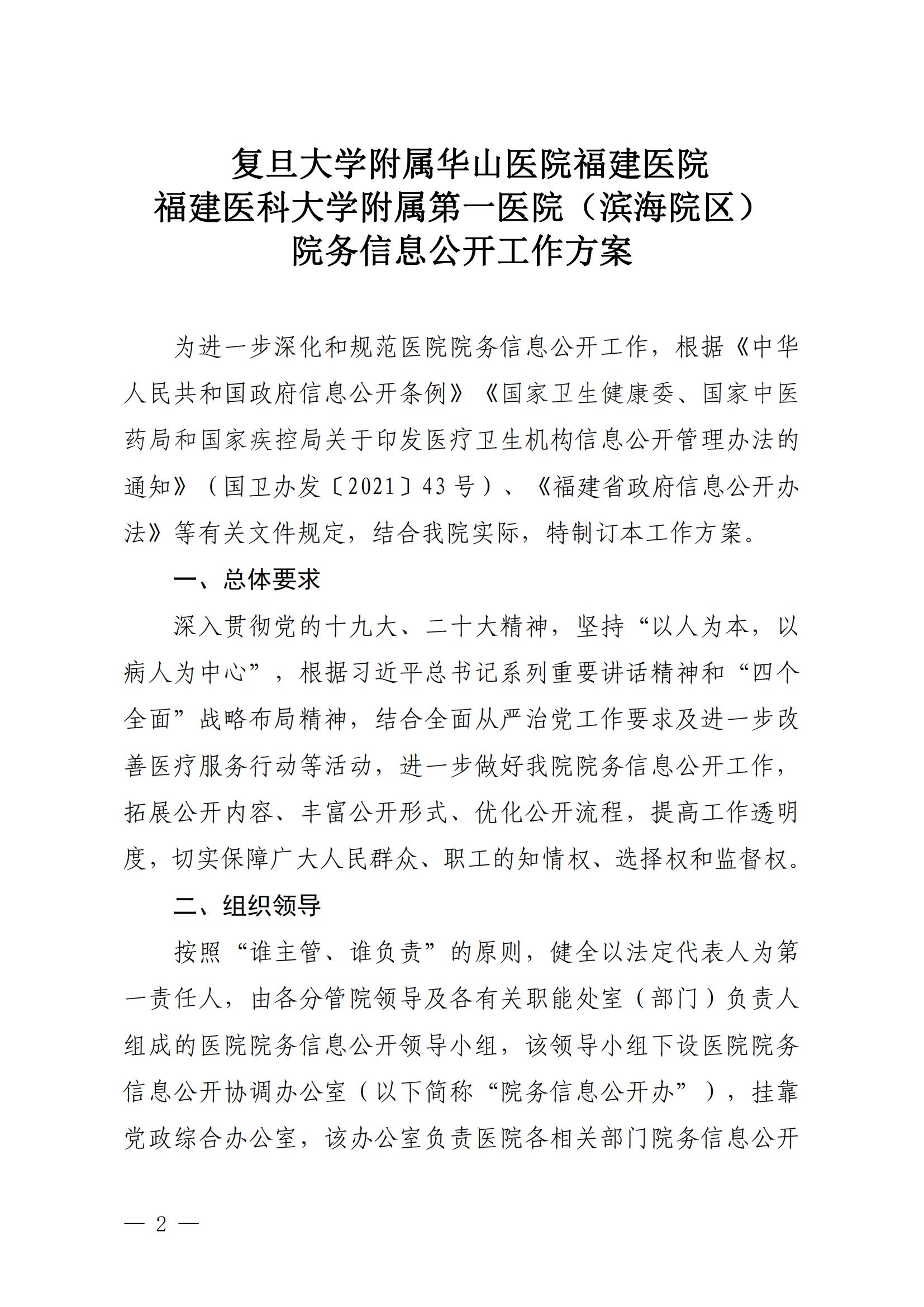 复旦大学附属华山医院福建医院
福建医科大学附属第一医院（滨海院区）
院务信息公开工作方案

为进一步深化和规范医院院务信息公开工作，根据《中华人民共和国政府信息公开条例》《国家卫生健康委、国家中医药局和国家疾控局关于印发医疗卫生机构信息公开管理办法的通知》（国卫办发〔2021〕43号）、《福建省政府信息公开办法》等有关文件规定，结合我院实际，特制订本工作方案。

一、总体要求

深入贯彻党的十九大、二十大精神，坚持“以人为本，以病人为中心”，根据习近平总书记系列重要讲话精神和“四个全面”战略布局精神，结合全面从严治党工作要求及进一步改善医疗服务行动等活动，进一步做好我院院务信息公开工作，拓展公开内容、丰富公开形式、优化公开流程，提高工作透明度，切实保障广大人民群众、职工的知情权、选择权和监督权。

二、组织领导

按照“谁主管、谁负责”的原则，健全以法定代表人为第一责任人，由各分管院领导及各有关职能处室（部门）负责人组成的医院院务信息公开领导小组，该领导小组下设医院院务信息公开协调办公室（以下简称“院务信息公开办”），挂靠党政综合办公室，该办公室负责医院各相关部门院务信息公开

— 2 —